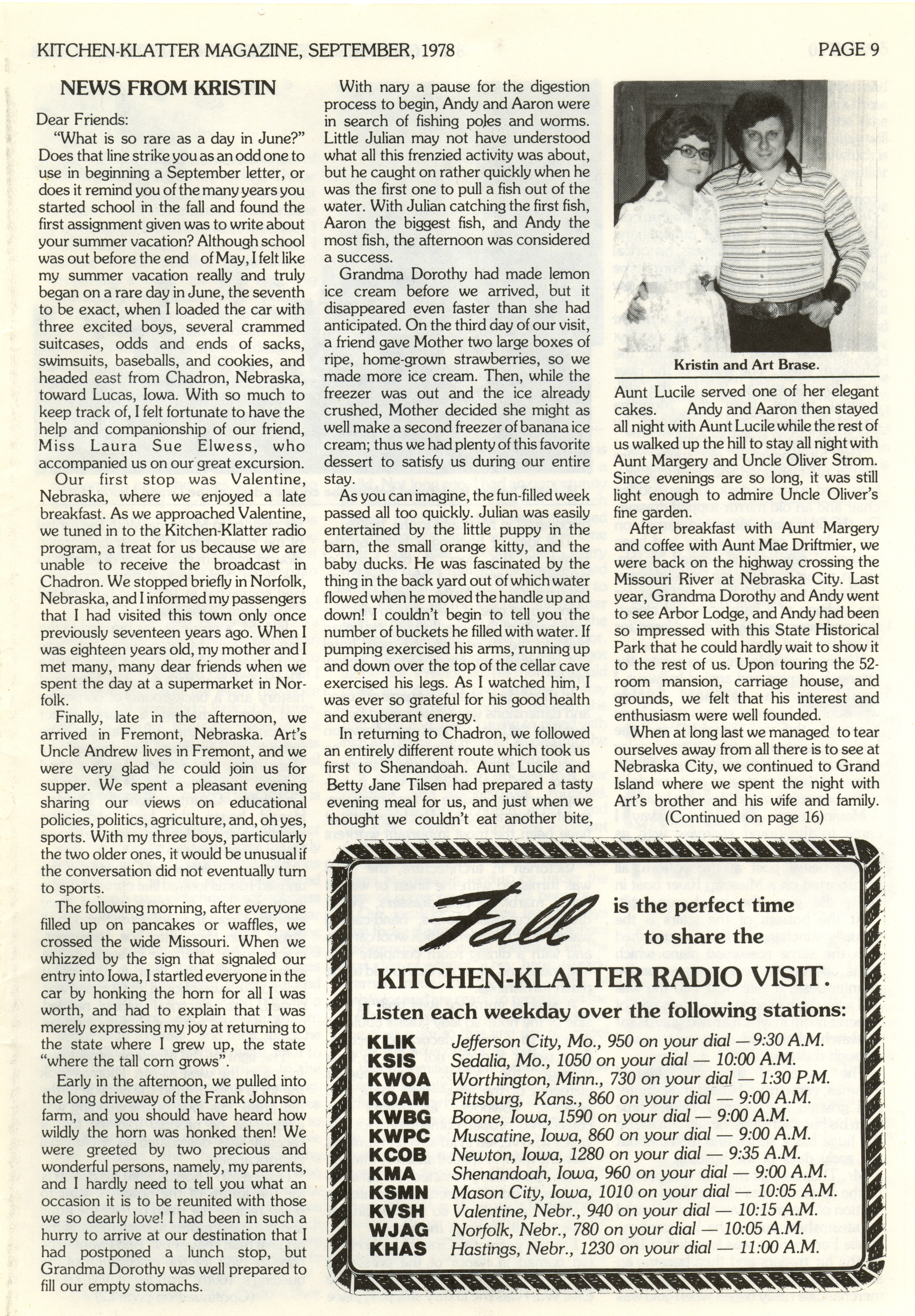 KITCHEN-KLATTER MAGAZINE, SEPTEMBER, 1978

PAGE 9

NEWS FROM KRISTIN

Dear Friends:

"What is so rare as a day in June?" Does that line strike you as an odd one to use in beginning a September letter, or does it remind you of the many years you started school in the fall and found the first assignment given was to write about your summer vacation? Although school was out before the end of May, I felt like my summer vacation really and truly began on a rare day in June, the seventh to be exact, when I loaded the car with three excited boys, several crammed suitcases, odds and ends of sacks, swimsuits, baseballs, and cookies, and headed east from Chadron, Nebraska, toward Lucas, Iowa. With so much to keep track of, I felt fortunate to have the help and companionship of our friend, Miss Laura Sue Elwess, who accompanied us on our great excursion.

Our first stop was Valentine, Nebraska, where we enjoyed a late breakfast. As we approached Valentine, we tuned in to the Kitchen-Klatter radio program, a treat for us because we are unable to receive the broadcast in Chadron. We stopped briefly in Norfolk, Nebraska, and I informed my passengers that I had visited this town only once previously seventeen years ago. When I was eighteen years old, my mother and I met many, many dear friends when we spent the day at a supermarket in Norfolk.

Finally, late in the afternoon, we arrived in Fremont, Nebraska. Art's Uncle Andrew lives in Fremont, and we were very glad he could join us for supper. We spent a pleasant evening sharing our views on educational policies, politics, agriculture, and, oh yes, sports. With my three boys, particularly the two older ones, it would be unusual if the conversation did not eventually turn to sports.

The following morning, after everyone filled up on pancakes or waffles, we crossed the wide Missouri. When we whizzed by the sign that signaled our entry into Iowa, I startled everyone in the car by honking the horn for all I was worth, and had to explain that I was merely expressing my joy at returning to the state where I grew up, the state "where the tall corn grows".

Early in the afternoon, we pulled into the long driveway of the Frank Johnson farm, and you should have heard how wildly the horn was honked then! We were greeted by two precious and wonderful persons, namely, my parents, and I hardly need to tell you what an occasion it is to be reunited with those we so dearly love! I had been in such a hurry to arrive at our destination that I had postponed a lunch stop, but Grandma Dorothy was well prepared to fill our empty stomachs.

With nary a pause for the digestion process to begin, Andy and Aaron were in search of fishing poles and worms. Little Julian may not have understood what all this frenzied activity was about, but he caught on rather quickly when he was the first one to pull a fish out of the water. With Julian catching the first fish, Aaron the biggest fish, and Andy the most fish, the afternoon was considered a success.

Grandma Dorothy had made lemon ice cream before we arrived, but it disappeared even faster than she had anticipated. On the third day of our visit, a friend gave Mother two large boxes of ripe, home-grown strawberries, so we made more ice cream. Then, while the freezer was out and the ice already crushed, Mother decided she might as well make a second freezer of banana ice cream; thus we had plenty of this favorite dessert to satisfy us during our entire stay.

As you can imagine, the fun-filled week passed all too quickly. Julian was easily entertained by the little puppy in the barn, the small orange kitty, and the baby ducks. He was fascinated by the thing in the back yard out of which water flowed when he moved the handle up and down! I couldn't begin to tell you the number of buckets he filled with water. If pumping exercised his arms, running up and down over the top of the cellar cave exercised his legs. As I watched him, I was ever so grateful for his good health and exuberant energy.

In returning to Chadron, we followed an entirely different route which took us first to Shenandoah. Aunt Lucile and Betty Jane Tilsen had prepared a tasty evening meal for us, and just when we thought we couldn't eat another bite,

Kristin and Art Brase.

Aunt Lucile served one of her elegant cakes. Andy and Aaron then stayed all night with Aunt Lucile while the rest of us walked up the hill to stay all night with Aunt Margery and Uncle Oliver Strom. Since evenings are so long, it was still light enough to admire Uncle Oliver's fine garden.

After breakfast with Aunt Margery and coffee with Aunt Mae Driftmier, we were back on the highway crossing the Missouri River at Nebraska City. Last year, Grandma Dorothy and Andy went to see Arbor Lodge, and Andy had been so impressed with this State Historical Park that he could hardly wait to show it to the rest of us. Upon touring the 52-room mansion, carriage house, and grounds, we felt that his interest and enthusiasm were well founded.

When at long last we managed to tear ourselves away from all there is to see at Nebraska City, we continued to Grand Island where we spent the night with Art's brother and his wife and family.

(Continued on page 16)

Fall is the perfect time to share the

KITCHEN-KLATTER RADIO VISIT.

Listen each weekday over the following stations:

KLIK Jefferson City, Mo., 950 on your dial — 9:30 A.M.
KSIS Sedalia, Mo., 1050 on your dial — 10:00 A.M.
KWOA Worthington, Minn., 730 on your dial — 1:30 P.M.
KOAM Pittsburg, Kans., 860 on your dial — 9:00 A.M.
KWBG Boone, Iowa, 1590 on your dial — 9:00 A.M.
KWPC Muscatine, Iowa, 860 on your dial — 9:00 A.M.
KCOB Newton, Iowa, 1280 on your dial — 9:35 A.M.
KMA Shenandoah, Iowa, 960 on your dial — 9:00 A.M.
KSMN Mason City, Iowa, 1010 on your dial — 10:05 A.M.
KVSH Valentine, Nebr., 940 on your dial — 10:15 A.M.
WJAG Norfolk, Nebr., 780 on your dial — 10:05 A.M.
KHAS Hastings, Nebr., 1230 on your dial — 11:00 A.M.